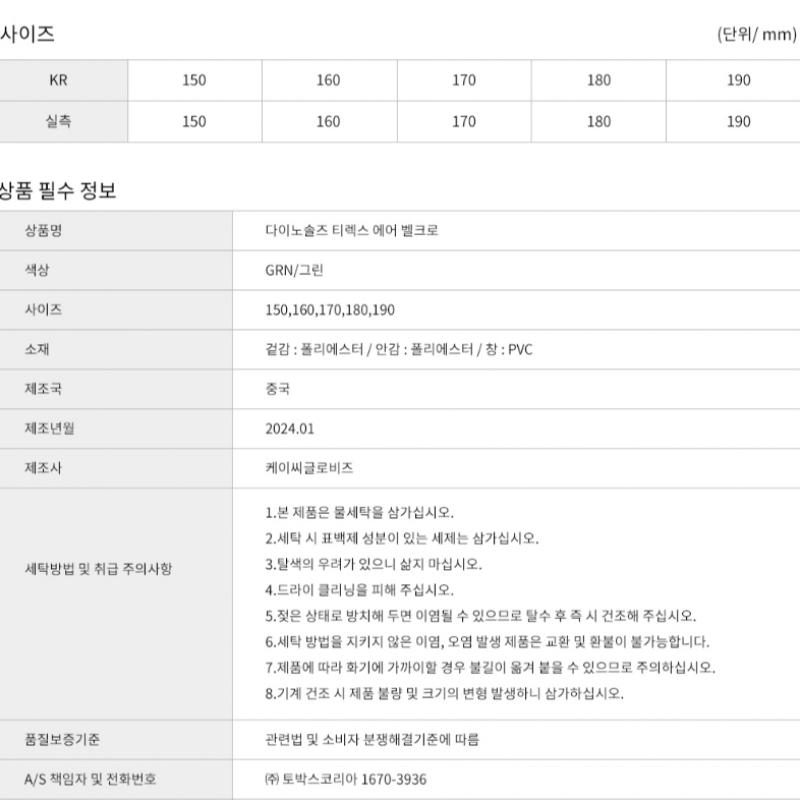 사이즈

(단위/ mm)

| KR | 150 | 160 | 170 | 180 | 190 |
|---|---|---|---|---|---|
| 실측 | 150 | 160 | 170 | 180 | 190 |

상품 필수 정보

| 상품명 | 다이노솔즈 티렉스 에어 벨크로 |
|---|---|
| 색상 | GRN/그린 |
| 사이즈 | 150,160,170,180,190 |
| 소재 | 겉감 : 폴리에스터 / 안감 : 폴리에스터 / 창 : PVC |
| 제조국 | 중국 |
| 제조년월 | 2024.01 |
| 제조사 | 케이씨글로비즈 |
| 세탁방법 및 취급 주의사항 | 1.본 제품은 물세탁을 삼가십시오. 2.세탁 시 표백제 성분이 있는 세제는 삼가십시오. 3.탈색의 우려가 있으니 삶지 마십시오. 4.드라이 클리닝을 피해 주십시오. 5.젖은 상태로 방치해 두면 이염될 수 있으므로 탈수 후 즉 시 건조해 주십시오. 6.세탁 방법을 지키지 않은 이염, 오염 발생 제품은 교환 및 환불이 불가능합니다. 7.제품에 따라 화기에 가까이할 경우 불길이 옮겨 붙을 수 있으므로 주의하십시오. 8.기계 건조 시 제품 불량 및 크기의 변형 발생하니 삼가하십시오. |
| 품질보증기준 | 관련법 및 소비자 분쟁해결기준에 따름 |
| A/S 책임자 및 전화번호 | ㈜ 토박스코리아 1670-3936 |